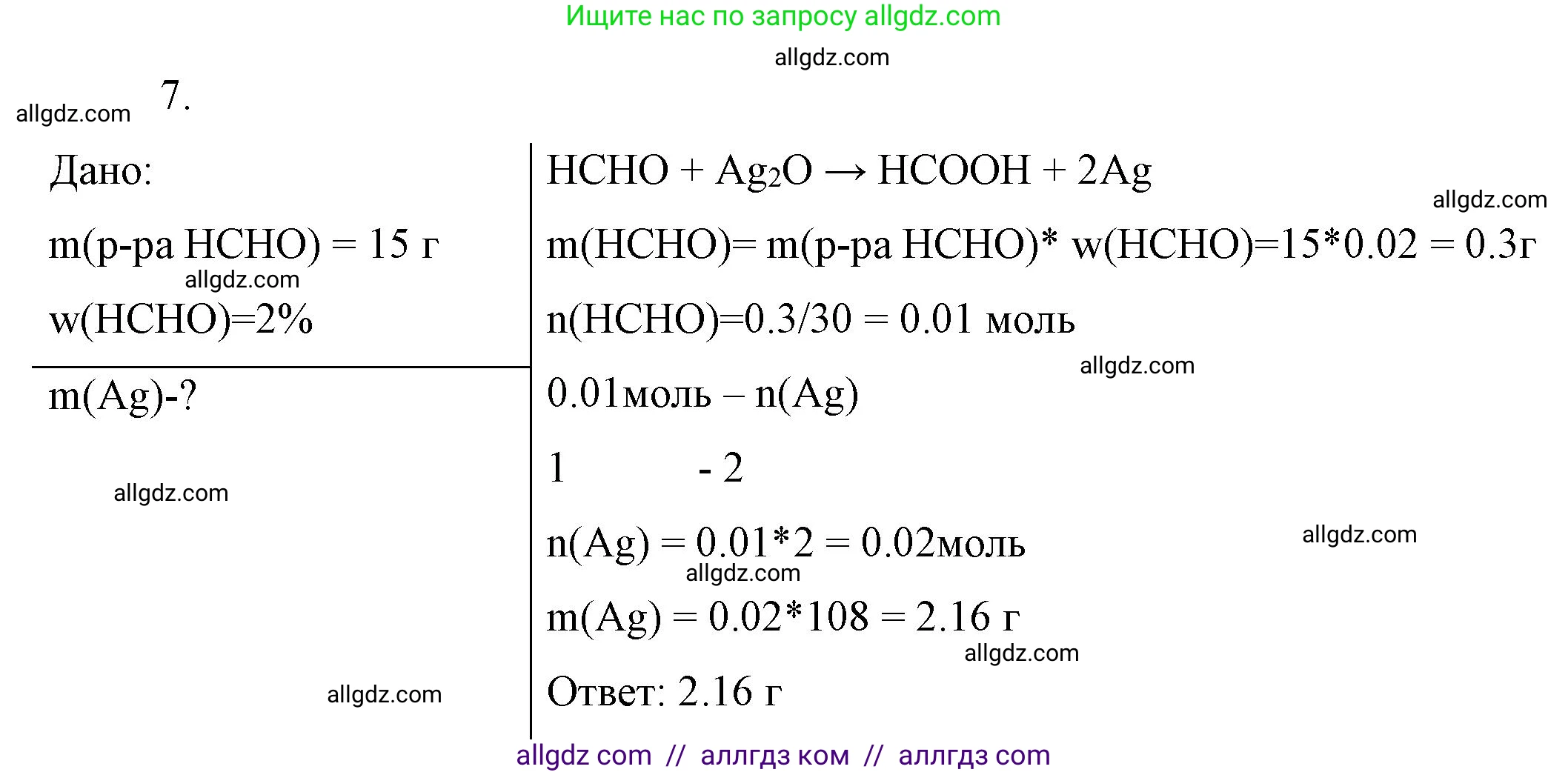 Ищите нас по запросу allgdz.com

allgdz.com

allgdz.com 7.

Дано:

m(р-ра HCHO) = 15 г

allgdz.com

w(HCHO)=2%

m(Ag)-?

allgdz.com

allgdz.com

$HCHO + Ag_2O \rightarrow HCOOH + 2Ag$

allgdz.com

m(HCHO)= m(р-ра HCHO)* w(HCHO)=15*0.02 = 0.3г

n(HCHO)=0.3/30 = 0.01 моль

allgdz.com

0.01моль – n(Ag)

1 - 2

n(Ag) = 0.01*2 = 0.02моль

allgdz.com

allgdz.com

m(Ag) = 0.02*108 = 2.16 г

allgdz.com

Ответ: 2.16 г

allgdz com // аллгдз ком // аллгдз com